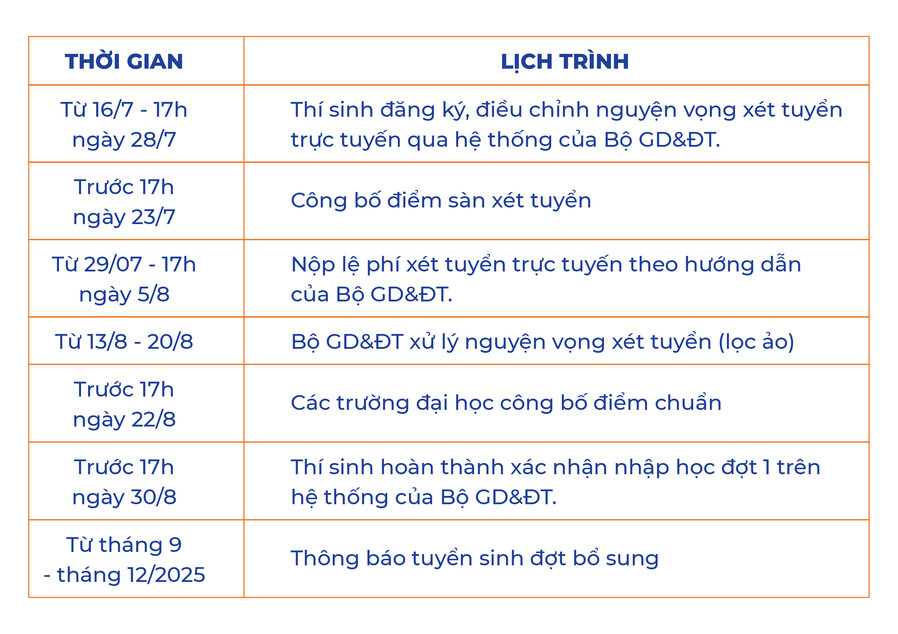 | THỜI GIAN | LỊCH TRÌNH |
|---|---|
| Từ 16/7 - 17h ngày 28/7 | Thí sinh đăng ký, điều chỉnh nguyện vọng xét tuyển trực tuyến qua hệ thống của Bộ GD&ĐT. |
| Trước 17h ngày 23/7 | Công bố điểm sàn xét tuyển |
| Từ 29/07 - 17h ngày 5/8 | Nộp lệ phí xét tuyển trực tuyến theo hướng dẫn của Bộ GD&ĐT. |
| Từ 13/8 - 20/8 | Bộ GD&ĐT xử lý nguyện vọng xét tuyển (lọc ảo) |
| Trước 17h ngày 22/8 | Các trường đại học công bố điểm chuẩn |
| Trước 17h ngày 30/8 | Thí sinh hoàn thành xác nhận nhập học đợt 1 trên hệ thống của Bộ GD&ĐT. |
| Từ tháng 9 - tháng 12/2025 | Thông báo tuyển sinh đợt bổ sung |